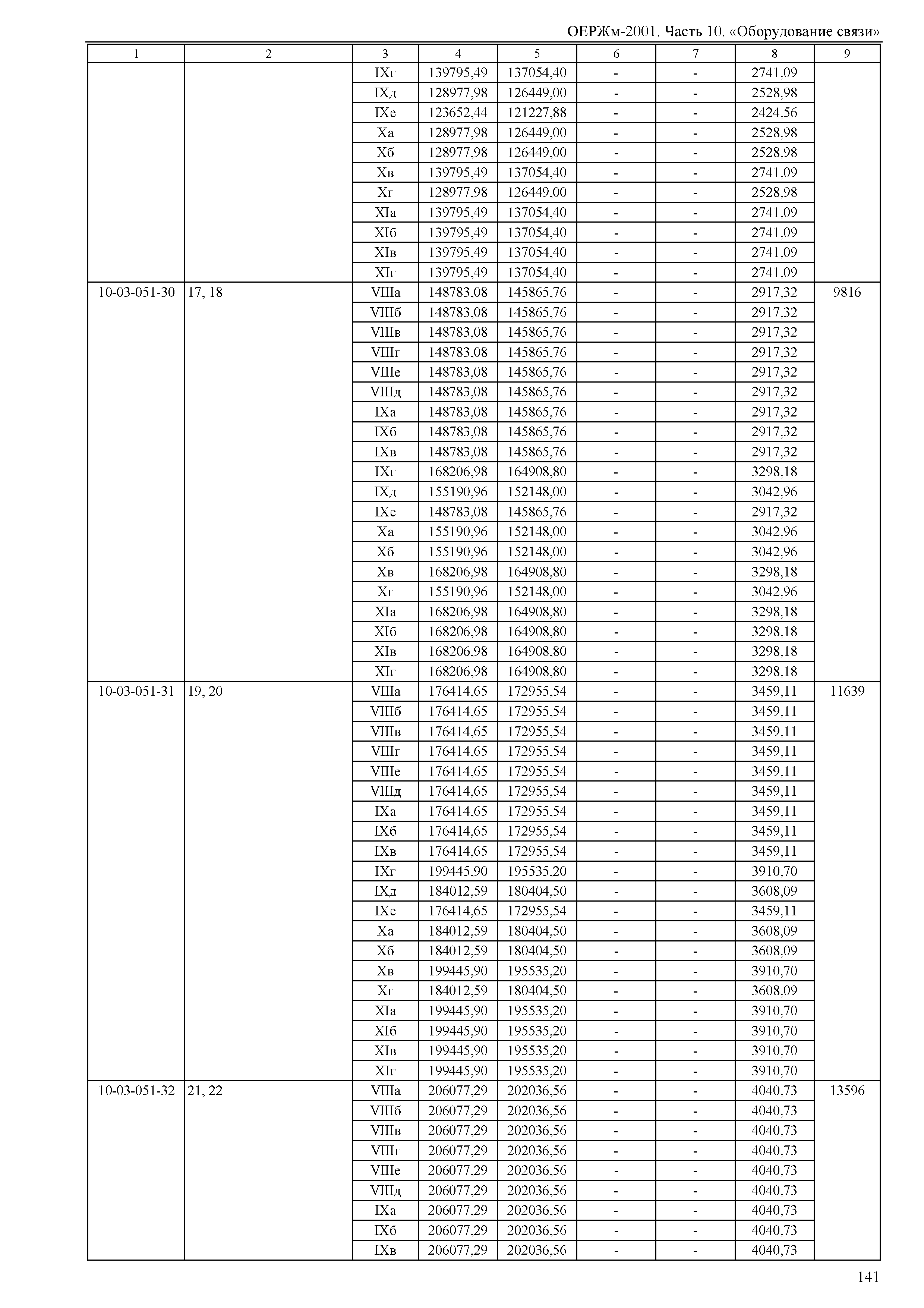 ОЕРЖм-2001. Часть 10. «Оборудование связи»

| 1 | 2 | 3 | 4 | 5 | 6 | 7 | 8 | 9 |
|---|---|---|---|---|---|---|---|---|
| | | IXг | 139795,49 | 137054,40 | - | - | 2741,09 | |
| | | IXд | 128977,98 | 126449,00 | - | - | 2528,98 | |
| | | IXе | 123652,44 | 121227,88 | - | - | 2424,56 | |
| | | Xа | 128977,98 | 126449,00 | - | - | 2528,98 | |
| | | Xб | 128977,98 | 126449,00 | - | - | 2528,98 | |
| | | Xв | 139795,49 | 137054,40 | - | - | 2741,09 | |
| | | Xг | 128977,98 | 126449,00 | - | - | 2528,98 | |
| | | XIа | 139795,49 | 137054,40 | - | - | 2741,09 | |
| | | XIб | 139795,49 | 137054,40 | - | - | 2741,09 | |
| | | XIв | 139795,49 | 137054,40 | - | - | 2741,09 | |
| | | XIг | 139795,49 | 137054,40 | - | - | 2741,09 | |
| 10-03-051-30 | 17, 18 | VIIIа | 148783,08 | 145865,76 | - | - | 2917,32 | 9816 |
| | | VIIIб | 148783,08 | 145865,76 | - | - | 2917,32 | |
| | | VIIIв | 148783,08 | 145865,76 | - | - | 2917,32 | |
| | | VIIIг | 148783,08 | 145865,76 | - | - | 2917,32 | |
| | | VIIIе | 148783,08 | 145865,76 | - | - | 2917,32 | |
| | | VIIIд | 148783,08 | 145865,76 | - | - | 2917,32 | |
| | | IXа | 148783,08 | 145865,76 | - | - | 2917,32 | |
| | | IXб | 148783,08 | 145865,76 | - | - | 2917,32 | |
| | | IXв | 148783,08 | 145865,76 | - | - | 2917,32 | |
| | | IXг | 168206,98 | 164908,80 | - | - | 3298,18 | |
| | | IXд | 155190,96 | 152148,00 | - | - | 3042,96 | |
| | | IXе | 148783,08 | 145865,76 | - | - | 2917,32 | |
| | | Xа | 155190,96 | 152148,00 | - | - | 3042,96 | |
| | | Xб | 155190,96 | 152148,00 | - | - | 3042,96 | |
| | | Xв | 168206,98 | 164908,80 | - | - | 3298,18 | |
| | | Xг | 155190,96 | 152148,00 | - | - | 3042,96 | |
| | | XIа | 168206,98 | 164908,80 | - | - | 3298,18 | |
| | | XIб | 168206,98 | 164908,80 | - | - | 3298,18 | |
| | | XIв | 168206,98 | 164908,80 | - | - | 3298,18 | |
| | | XIг | 168206,98 | 164908,80 | - | - | 3298,18 | |
| 10-03-051-31 | 19, 20 | VIIIа | 176414,65 | 172955,54 | - | - | 3459,11 | 11639 |
| | | VIIIб | 176414,65 | 172955,54 | - | - | 3459,11 | |
| | | VIIIв | 176414,65 | 172955,54 | - | - | 3459,11 | |
| | | VIIIг | 176414,65 | 172955,54 | - | - | 3459,11 | |
| | | VIIIе | 176414,65 | 172955,54 | - | - | 3459,11 | |
| | | VIIIд | 176414,65 | 172955,54 | - | - | 3459,11 | |
| | | IXа | 176414,65 | 172955,54 | - | - | 3459,11 | |
| | | IXб | 176414,65 | 172955,54 | - | - | 3459,11 | |
| | | IXв | 176414,65 | 172955,54 | - | - | 3459,11 | |
| | | IXг | 199445,90 | 195535,20 | - | - | 3910,70 | |
| | | IXд | 184012,59 | 180404,50 | - | - | 3608,09 | |
| | | IXе | 176414,65 | 172955,54 | - | - | 3459,11 | |
| | | Xа | 184012,59 | 180404,50 | - | - | 3608,09 | |
| | | Xб | 184012,59 | 180404,50 | - | - | 3608,09 | |
| | | Xв | 199445,90 | 195535,20 | - | - | 3910,70 | |
| | | Xг | 184012,59 | 180404,50 | - | - | 3608,09 | |
| | | XIа | 199445,90 | 195535,20 | - | - | 3910,70 | |
| | | XIб | 199445,90 | 195535,20 | - | - | 3910,70 | |
| | | XIв | 199445,90 | 195535,20 | - | - | 3910,70 | |
| | | XIг | 199445,90 | 195535,20 | - | - | 3910,70 | |
| 10-03-051-32 | 21, 22 | VIIIа | 206077,29 | 202036,56 | - | - | 4040,73 | 13596 |
| | | VIIIб | 206077,29 | 202036,56 | - | - | 4040,73 | |
| | | VIIIв | 206077,29 | 202036,56 | - | - | 4040,73 | |
| | | VIIIг | 206077,29 | 202036,56 | - | - | 4040,73 | |
| | | VIIIе | 206077,29 | 202036,56 | - | - | 4040,73 | |
| | | VIIIд | 206077,29 | 202036,56 | - | - | 4040,73 | |
| | | IXа | 206077,29 | 202036,56 | - | - | 4040,73 | |
| | | IXб | 206077,29 | 202036,56 | - | - | 4040,73 | |
| | | IXв | 206077,29 | 202036,56 | - | - | 4040,73 | |

141